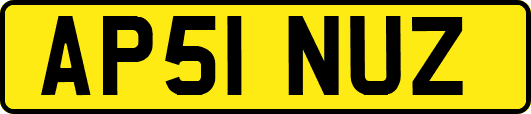 AP51 NUZ